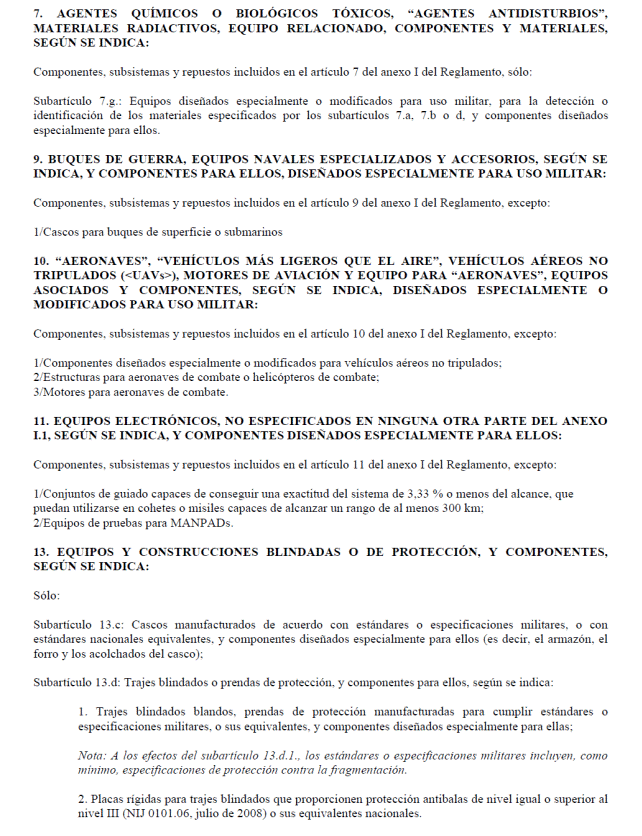 7. AGENTES QUÍMICOS O BIOLÓGICOS TÓXICOS, “AGENTES ANTIDISTURBIOS”, MATERIALES RADIACTIVOS, EQUIPO RELACIONADO, COMPONENTES Y MATERIALES, SEGÚN SE INDICA:

Componentes, subsistemas y repuestos incluidos en el artículo 7 del anexo I del Reglamento, sólo:

Subartículo 7.g.: Equipos diseñados especialmente o modificados para uso militar, para la detección o identificación de los materiales especificados por los subartículos 7.a, 7.b o d, y componentes diseñados especialmente para ellos.

9. BUQUES DE GUERRA, EQUIPOS NAVALES ESPECIALIZADOS Y ACCESORIOS, SEGÚN SE INDICA, Y COMPONENTES PARA ELLOS, DISEÑADOS ESPECIALMENTE PARA USO MILITAR:

Componentes, subsistemas y repuestos incluidos en el artículo 9 del anexo I del Reglamento, excepto:

1/Cascos para buques de superficie o submarinos

10. “AERONAVES”, “VEHÍCULOS MÁS LIGEROS QUE EL AIRE”, VEHÍCULOS AÉREOS NO TRIPULADOS (<UAVs>), MOTORES DE AVIACIÓN Y EQUIPO PARA “AERONAVES”, EQUIPOS ASOCIADOS Y COMPONENTES, SEGÚN SE INDICA, DISEÑADOS ESPECIALMENTE O MODIFICADOS PARA USO MILITAR:

Componentes, subsistemas y repuestos incluidos en el artículo 10 del anexo I del Reglamento, excepto:

1/Componentes diseñados especialmente o modificados para vehículos aéreos no tripulados;
2/Estructuras para aeronaves de combate o helicópteros de combate;
3/Motores para aeronaves de combate.

11. EQUIPOS ELECTRÓNICOS, NO ESPECIFICADOS EN NINGUNA OTRA PARTE DEL ANEXO I.1, SEGÚN SE INDICA, Y COMPONENTES DISEÑADOS ESPECIALMENTE PARA ELLOS:

Componentes, subsistemas y repuestos incluidos en el artículo 11 del anexo I del Reglamento, excepto:

1/Conjuntos de guiado capaces de conseguir una exactitud del sistema de 3,33 % o menos del alcance, que puedan utilizarse en cohetes o misiles capaces de alcanzar un rango de al menos 300 km;
2/Equipos de pruebas para MANPADs.

13. EQUIPOS Y CONSTRUCCIONES BLINDADAS O DE PROTECCIÓN, Y COMPONENTES, SEGÚN SE INDICA:

Sólo:

Subartículo 13.c: Cascos manufacturados de acuerdo con estándares o especificaciones militares, o con estándares nacionales equivalentes, y componentes diseñados especialmente para ellos (es decir, el armazón, el forro y los acolchados del casco);

Subartículo 13.d: Trajes blindados o prendas de protección, y componentes para ellos, según se indica:

1. Trajes blindados blandos, prendas de protección manufacturadas para cumplir estándares o especificaciones militares, o sus equivalentes, y componentes diseñados especialmente para ellas;

Nota: A los efectos del subartículo 13.d.1., los estándares o especificaciones militares incluyen, como mínimo, especificaciones de protección contra la fragmentación.

2. Placas rígidas para trajes blindados que proporcionen protección antibalas de nivel igual o superior al nivel III (NIJ 0101.06, julio de 2008) o sus equivalentes nacionales.